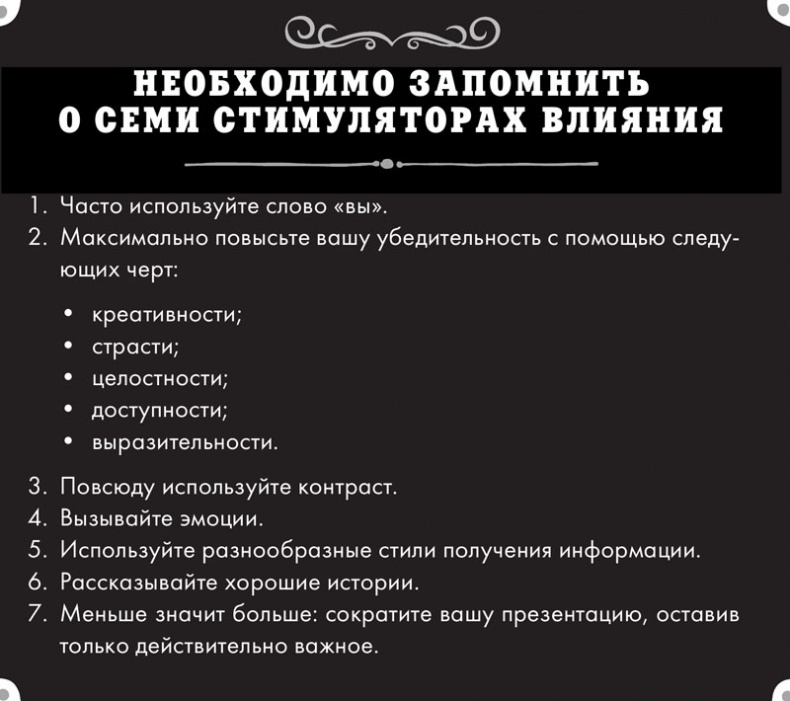 НЕОБХОДИМО ЗАПОМНИТЬ О СЕМИ СТИМУЛЯТОРАХ ВЛИЯНИЯ

1. Часто используйте слово «вы».
2. Максимально повысьте вашу убедительность с помощью следующих черт:

• креативности;
• страсти;
• целостности;
• доступности;
• выразительности.

3. Повсюду используйте контраст.
4. Вызывайте эмоции.
5. Используйте разнообразные стили получения информации.
6. Рассказывайте хорошие истории.
7. Меньше значит больше: сократите вашу презентацию, оставив только действительно важное.